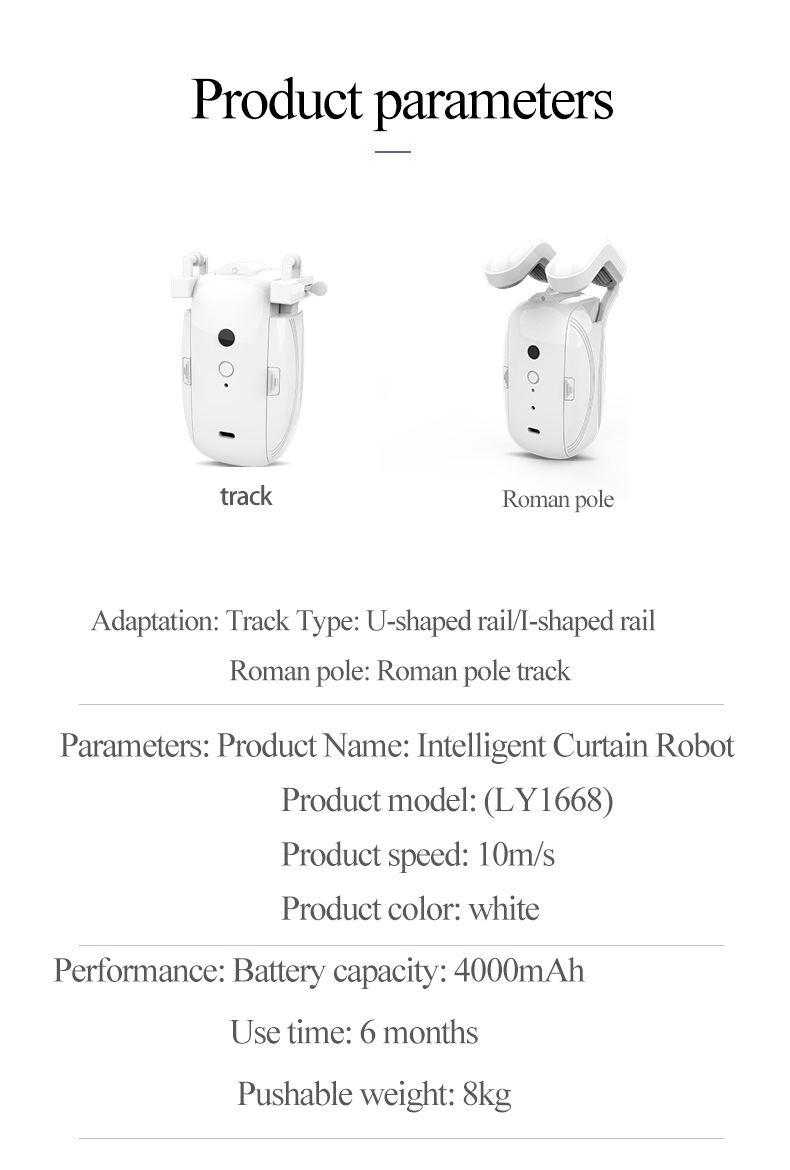 Product parameters

track

Roman pole

Adaptation: Track Type: U-shaped rail/I-shaped rail
Roman pole: Roman pole track

Parameters: Product Name: Intelligent Curtain Robot
Product model: (LY1668)
Product speed: 10m/s
Product color: white

Performance: Battery capacity: 4000mAh
Use time: 6 months
Pushable weight: 8kg